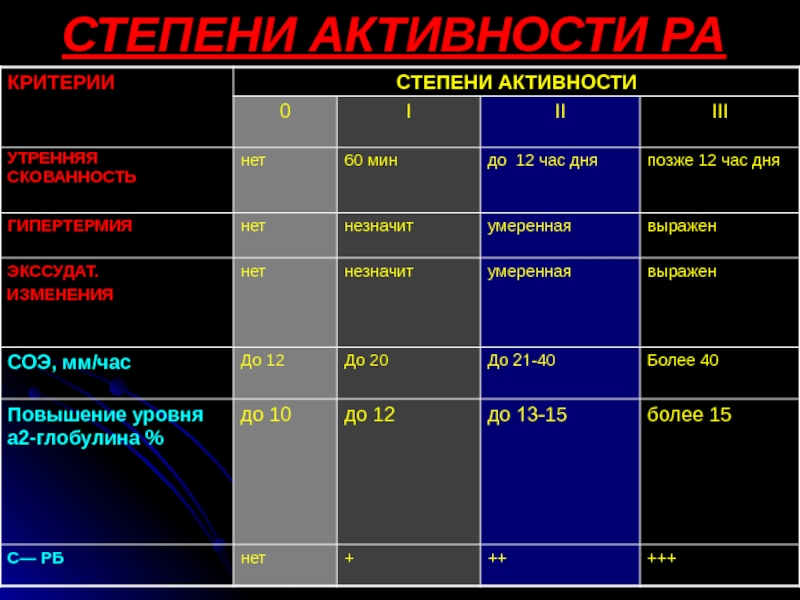 СТЕПЕНИ АКТИВНОСТИ РА

| КРИТЕРИИ | СТЕПЕНИ АКТИВНОСТИ | | | |
|---|---|---|---|---|
| | 0 | I | II | III |
| УТРЕННЯЯ СКОВАННОСТЬ | нет | 60 мин | до 12 час дня | позже 12 час дня |
| ГИПЕРТЕРМИЯ | нет | незначит | умеренная | выражен |
| ЭКССУДАТ. ИЗМЕНЕНИЯ | нет | незначит | умеренная | выражен |
| СОЭ, мм/час | До 12 | До 20 | До 21-40 | Более 40 |
| Повышение уровня а2-глобулина % | до 10 | до 12 | до 13-15 | более 15 |
| С— РБ | нет | + | ++ | +++ |